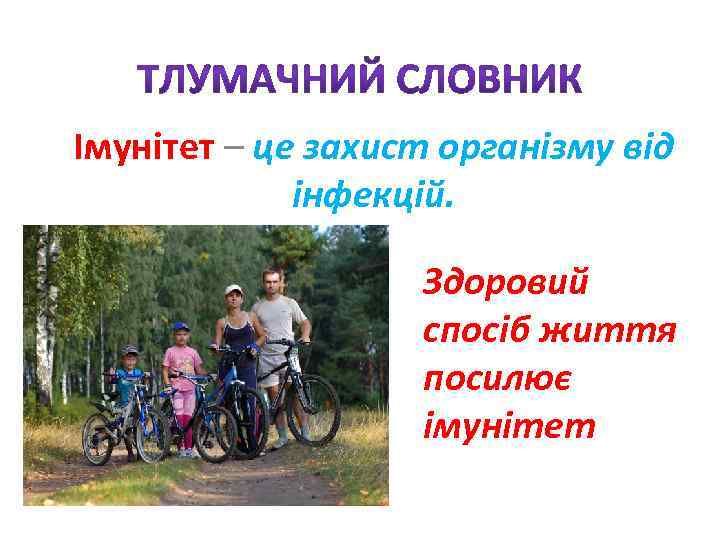 ТЛУМАЧНИЙ СЛОВНИК

Імунітет – це захист організму від інфекцій.

Здоровий спосіб життя посилює імунітет